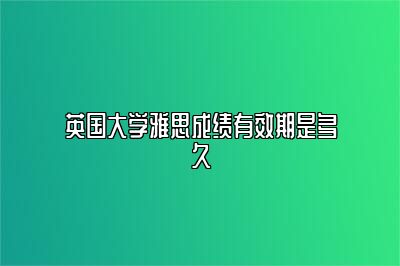 英国大学雅思成绩有效期是多久